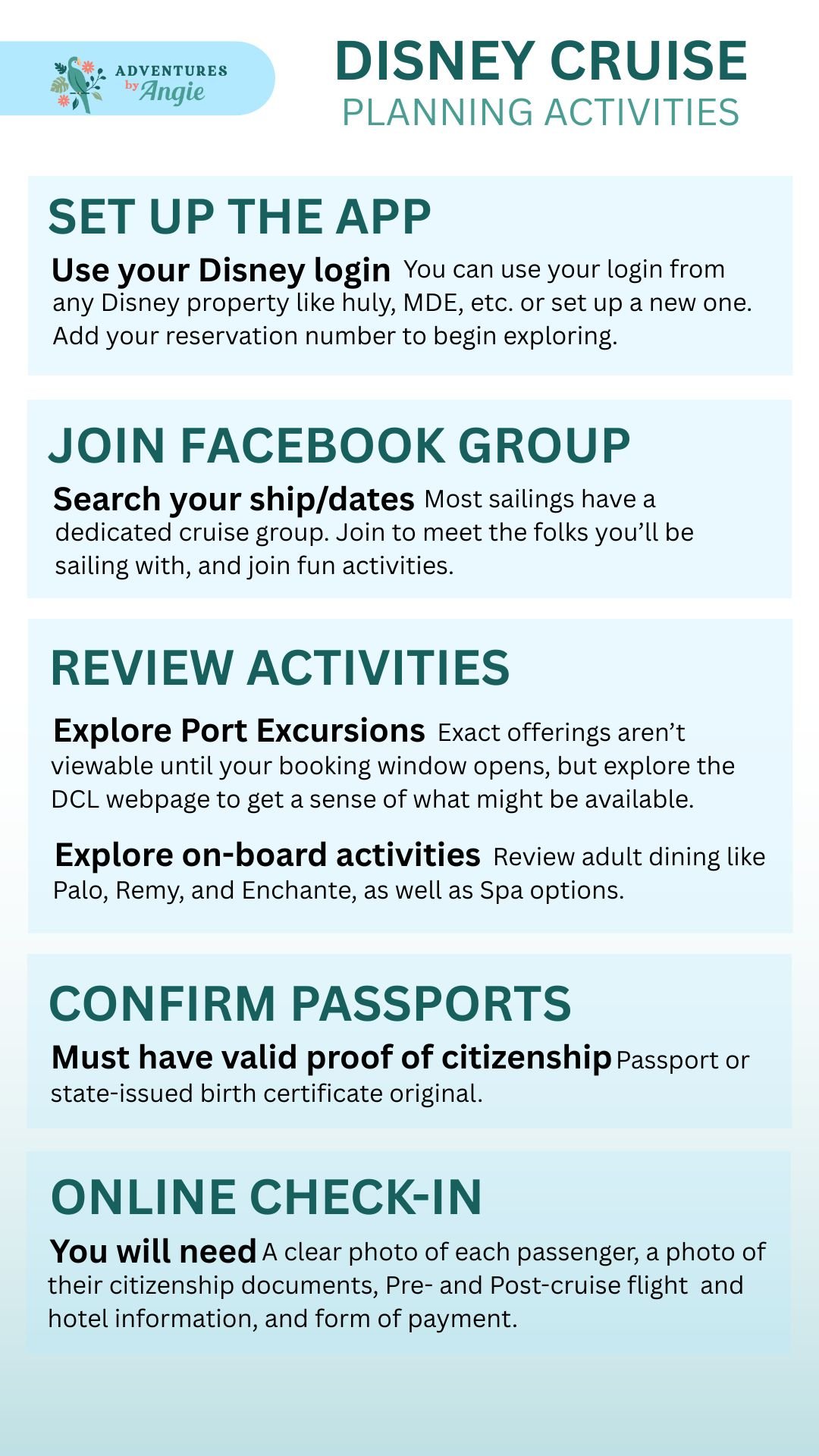 ADVENTURES
by Angie

DISNEY CRUISE
PLANNING ACTIVITIES

SET UP THE APP

Use your Disney login You can use your login from any Disney property like huly, MDE, etc. or set up a new one. Add your reservation number to begin exploring.

JOIN FACEBOOK GROUP

Search your ship/dates Most sailings have a dedicated cruise group. Join to meet the folks you'll be sailing with, and join fun activities.

REVIEW ACTIVITIES

Explore Port Excursions Exact offerings aren't viewable until your booking window opens, but explore the DCL webpage to get a sense of what might be available.

Explore on-board activities Review adult dining like Palo, Remy, and Enchante, as well as Spa options.

CONFIRM PASSPORTS

Must have valid proof of citizenship Passport or state-issued birth certificate original.

ONLINE CHECK-IN

You will need A clear photo of each passenger, a photo of their citizenship documents, Pre- and Post-cruise flight and hotel information, and form of payment.